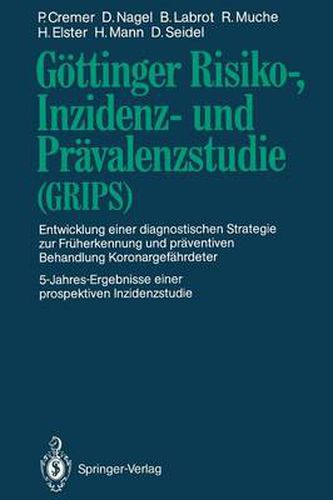 P. Cremer D. Nagel B. Labrot R. Muche
H. Elster H. Mann D. Seidel

Göttinger Risiko-, Inzidenz- und Prävalenzstudie (GRIPS)

Entwicklung einer diagnostischen Strategie zur Früherkennung und präventiven Behandlung Koronargefährdeter

5-Jahres-Ergebnisse einer prospektiven Inzidenzstudie

Springer-Verlag